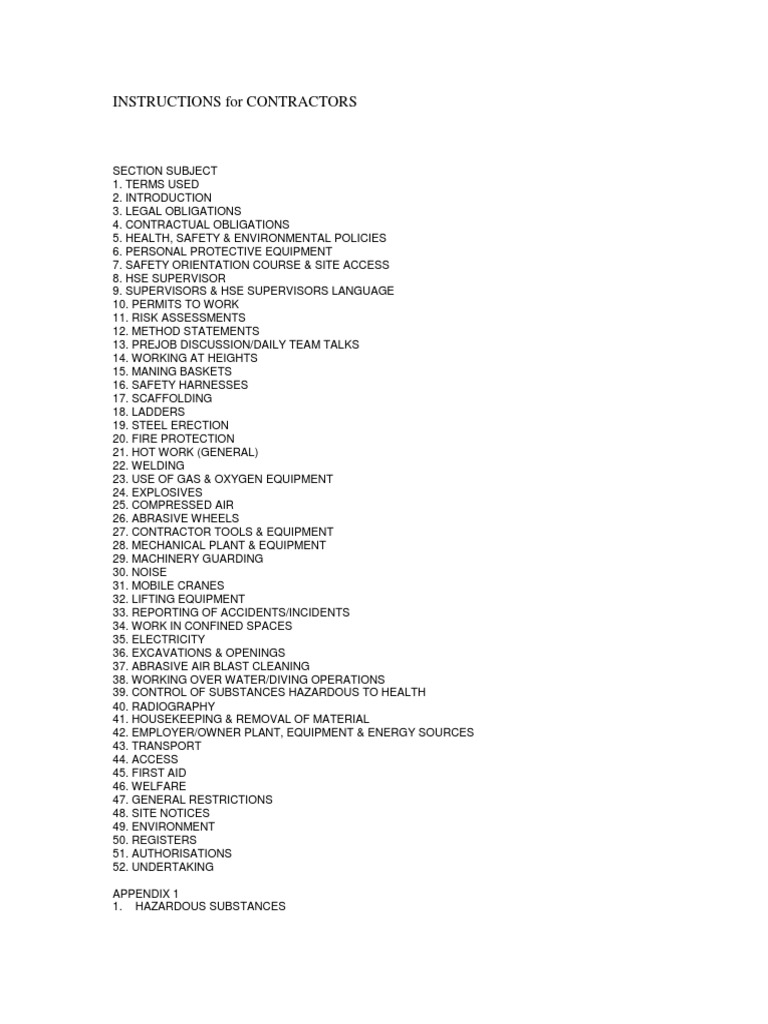 INSTRUCTIONS for CONTRACTORS

SECTION SUBJECT
1. TERMS USED
2. INTRODUCTION
3. LEGAL OBLIGATIONS
4. CONTRACTUAL OBLIGATIONS
5. HEALTH, SAFETY & ENVIRONMENTAL POLICIES
6. PERSONAL PROTECTIVE EQUIPMENT
7. SAFETY ORIENTATION COURSE & SITE ACCESS
8. HSE SUPERVISOR
9. SUPERVISORS & HSE SUPERVISORS LANGUAGE
10. PERMITS TO WORK
11. RISK ASSESSMENTS
12. METHOD STATEMENTS
13. PREJOB DISCUSSION/DAILY TEAM TALKS
14. WORKING AT HEIGHTS
15. MANING BASKETS
16. SAFETY HARNESSES
17. SCAFFOLDING
18. LADDERS
19. STEEL ERECTION
20. FIRE PROTECTION
21. HOT WORK (GENERAL)
22. WELDING
23. USE OF GAS & OXYGEN EQUIPMENT
24. EXPLOSIVES
25. COMPRESSED AIR
26. ABRASIVE WHEELS
27. CONTRACTOR TOOLS & EQUIPMENT
28. MECHANICAL PLANT & EQUIPMENT
29. MACHINERY GUARDING
30. NOISE
31. MOBILE CRANES
32. LIFTING EQUIPMENT
33. REPORTING OF ACCIDENTS/INCIDENTS
34. WORK IN CONFINED SPACES
35. ELECTRICITY
36. EXCAVATIONS & OPENINGS
37. ABRASIVE AIR BLAST CLEANING
38. WORKING OVER WATER/DIVING OPERATIONS
39. CONTROL OF SUBSTANCES HAZARDOUS TO HEALTH
40. RADIOGRAPHY
41. HOUSEKEEPING & REMOVAL OF MATERIAL
42. EMPLOYER/OWNER PLANT, EQUIPMENT & ENERGY SOURCES
43. TRANSPORT
44. ACCESS
45. FIRST AID
46. WELFARE
47. GENERAL RESTRICTIONS
48. SITE NOTICES
49. ENVIRONMENT
50. REGISTERS
51. AUTHORISATIONS
52. UNDERTAKING

APPENDIX 1
1. HAZARDOUS SUBSTANCES